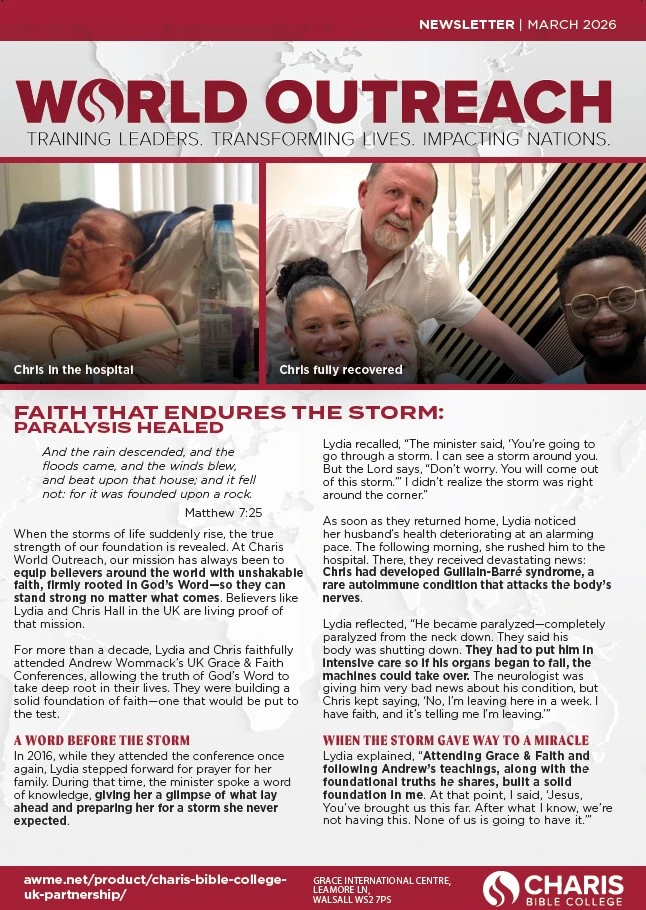 NEWSLETTER | MARCH 2026

WORLD OUTREACH

TRAINING LEADERS. TRANSFORMING LIVES. IMPACTING NATIONS.

Chris in the hospital

Chris fully recovered

FAITH THAT ENDURES THE STORM: PARALYSIS HEALED

And the rain descended, and the floods came, and the winds blew, and beat upon that house; and it fell not: for it was founded upon a rock.

Matthew 7:25

When the storms of life suddenly rise, the true strength of our foundation is revealed. At Charis World Outreach, our mission has always been to equip believers around the world with unshakable faith, firmly rooted in God's Word—so they can stand strong no matter what comes. Believers like Lydia and Chris Hall in the UK are living proof of that mission.

For more than a decade, Lydia and Chris faithfully attended Andrew Wommack's UK Grace & Faith Conferences, allowing the truth of God's Word to take deep root in their lives. They were building a solid foundation of faith—one that would be put to the test.

A WORD BEFORE THE STORM

In 2016, while they attended the conference once again, Lydia stepped forward for prayer for her family. During that time, the minister spoke a word of knowledge, giving her a glimpse of what lay ahead and preparing her for a storm she never expected.

Lydia recalled, "The minister said, 'You're going to go through a storm. I can see a storm around you. But the Lord says, "Don't worry. You will come out of this storm."' I didn't realize the storm was right around the corner."

As soon as they returned home, Lydia noticed her husband's health deteriorating at an alarming pace. The following morning, she rushed him to the hospital. There, they received devastating news: Chris had developed Guillain-Barré syndrome, a rare autoimmune condition that attacks the body's nerves.

Lydia reflected, "He became paralyzed—completely paralyzed from the neck down. They said his body was shutting down. They had to put him in intensive care so if his organs began to fail, the machines could take over. The neurologist was giving him very bad news about his condition, but Chris kept saying, 'No, I'm leaving here in a week. I have faith, and it's telling me I'm leaving.'"

WHEN THE STORM GAVE WAY TO A MIRACLE

Lydia explained, "Attending Grace & Faith and following Andrew's teachings, along with the foundational truths he shares, built a solid foundation in me. At that point, I said, 'Jesus, You've brought us this far. After what I know, we're not having this. None of us is going to have it.'"

awme.net/product/charis-bible-college-uk-partnership/

GRACE INTERNATIONAL CENTRE, LEAMORE LN, WALSALL WS2 7PS

CHARIS BIBLE COLLEGE